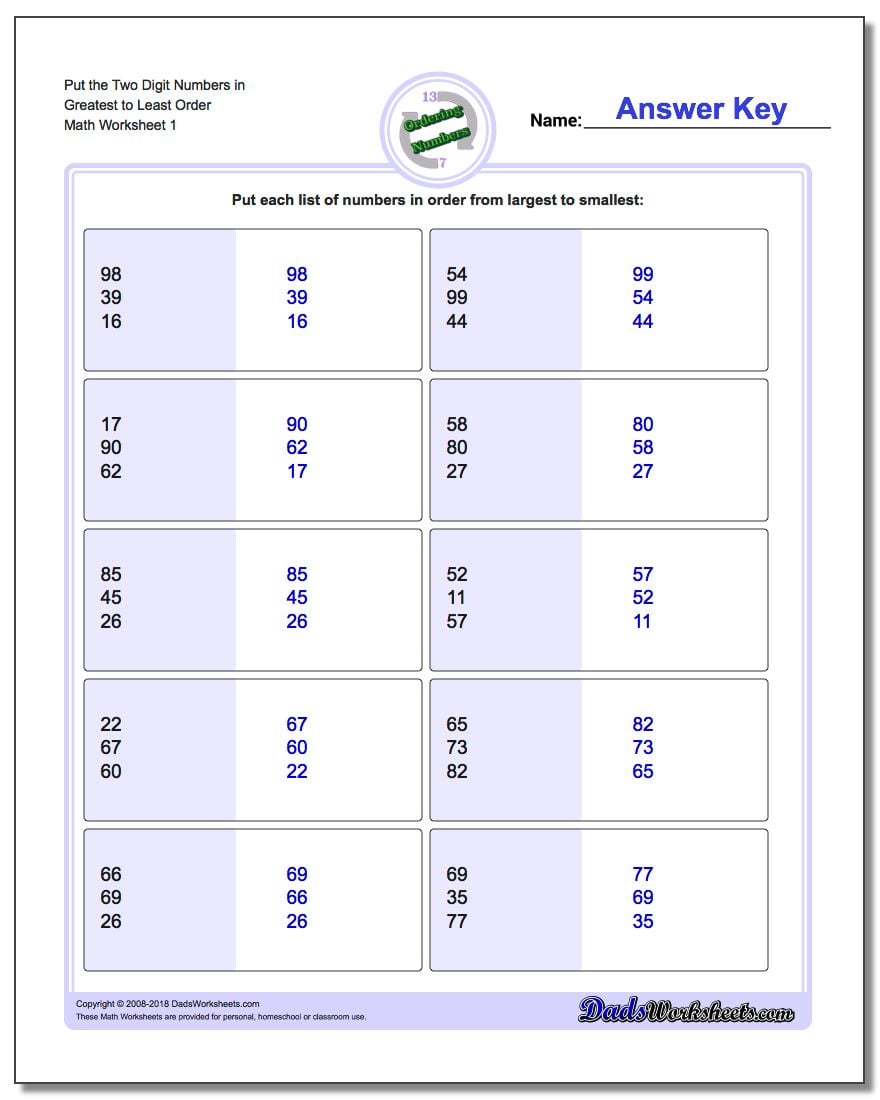 Put the Two Digit Numbers in Greatest to Least Order
Math Worksheet 1

13
Ordering Numbers
7

Name: Answer Key

Put each list of numbers in order from largest to smallest:

98
39
16

98
39
16

54
99
44

99
54
44

17
90
62

90
62
17

58
80
27

80
58
27

85
45
26

85
45
26

52
11
57

57
52
11

22
67
60

67
60
22

65
73
82

82
73
65

66
69
26

69
66
26

69
35
77

77
69
35

Copyright © 2008-2018 DadsWorksheets.com
These Math Worksheets are provided for personal, homeschool or classroom use.

DadsWorksheets.com